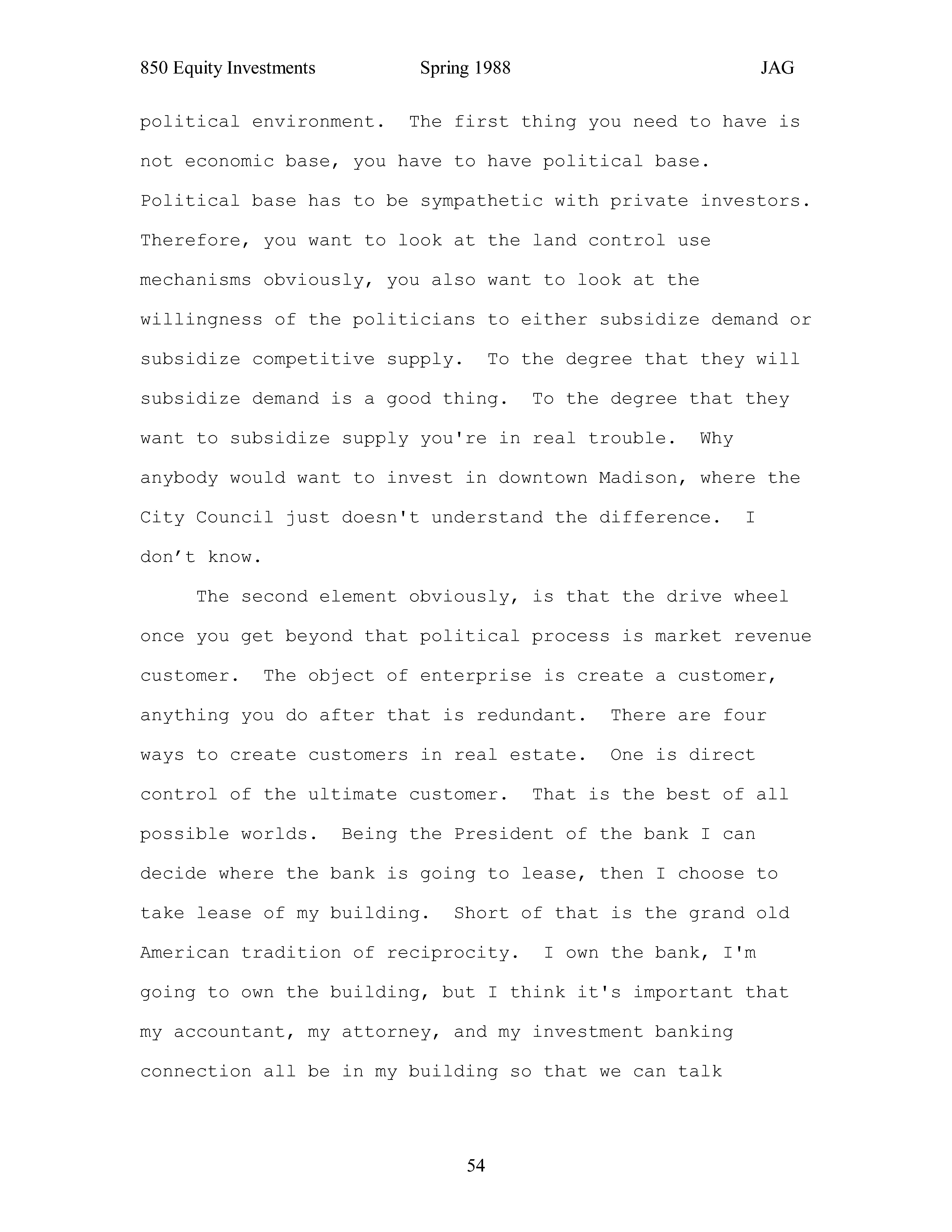 850 Equity Investments Spring 1988 JAG

political environment. The first thing you need to have is not economic base, you have to have political base. Political base has to be sympathetic with private investors. Therefore, you want to look at the land control use mechanisms obviously, you also want to look at the willingness of the politicians to either subsidize demand or subsidize competitive supply. To the degree that they will subsidize demand is a good thing. To the degree that they want to subsidize supply you're in real trouble. Why anybody would want to invest in downtown Madison, where the City Council just doesn't understand the difference. I don’t know.

The second element obviously, is that the drive wheel once you get beyond that political process is market revenue customer. The object of enterprise is create a customer, anything you do after that is redundant. There are four ways to create customers in real estate. One is direct control of the ultimate customer. That is the best of all possible worlds. Being the President of the bank I can decide where the bank is going to lease, then I choose to take lease of my building. Short of that is the grand old American tradition of reciprocity. I own the bank, I'm going to own the building, but I think it's important that my accountant, my attorney, and my investment banking connection all be in my building so that we can talk

54